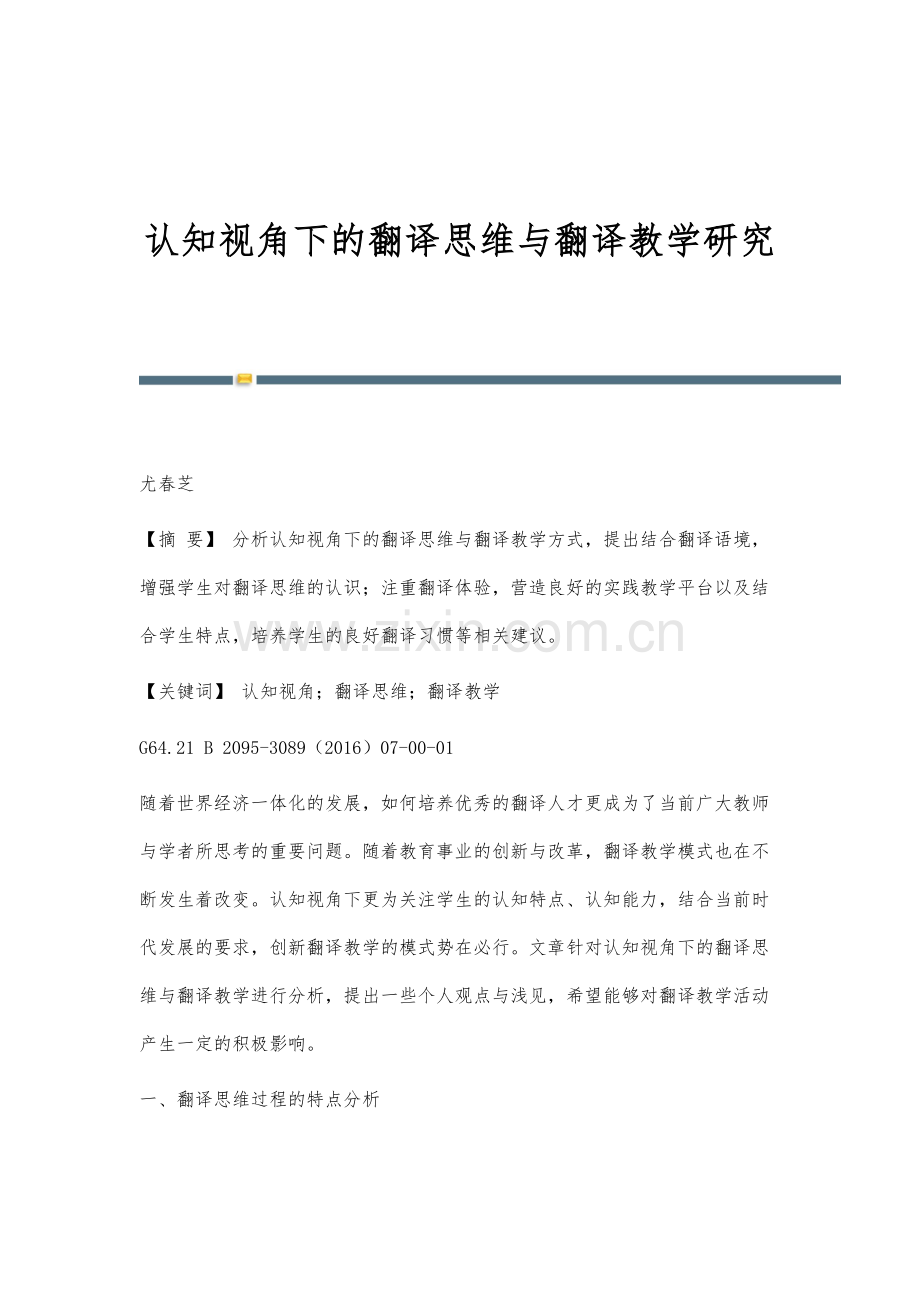 认知视角下的翻译思维与翻译教学研究

尤春芝

【摘 要】 分析认知视角下的翻译思维与翻译教学方式，提出结合翻译语境，增强学生对翻译思维的认识；注重翻译体验，营造良好的实践教学平台以及结合学生特点，培养学生的良好翻译习惯等相关建议。

www.zixin.com.cn

【关键词】 认知视角；翻译思维；翻译教学

G64.21 B 2095-3089（2016）07-00-01

随着世界经济一体化的发展，如何培养优秀的翻译人才更成为了当前广大教师与学者所思考的重要问题。随着教育事业的创新与改革，翻译教学模式也在不断发生着改变。认知视角下更为关注学生的认知特点、认知能力，结合当前时代发展的要求，创新翻译教学的模式势在必行。文章针对认知视角下的翻译思维与翻译教学进行分析，提出一些个人观点与浅见，希望能够对翻译教学活动产生一定的积极影响。

一、翻译思维过程的特点分析